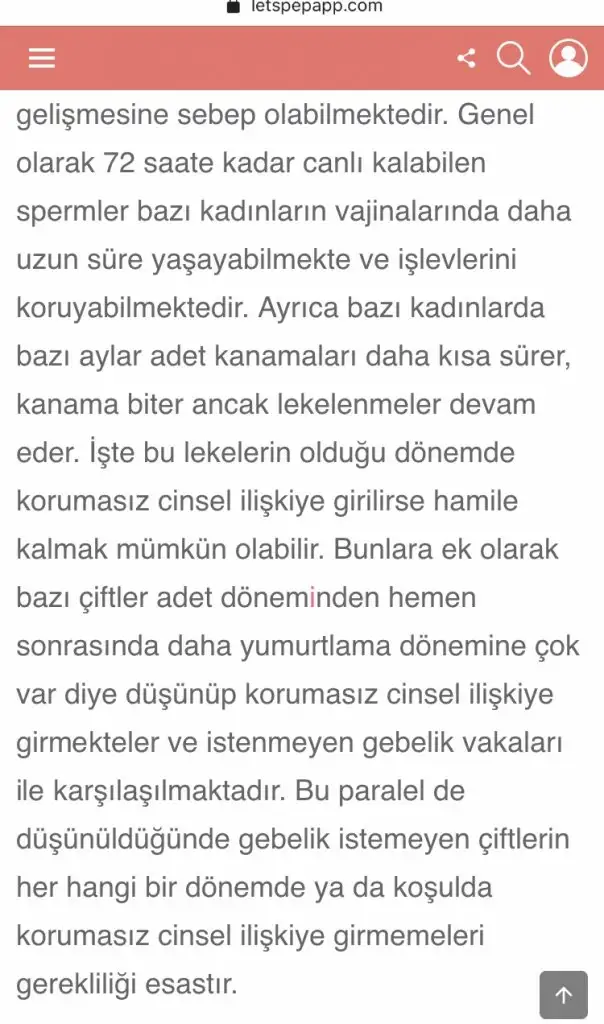 letspepapp.com

gelişmesine sebep olabilmektedir. Genel olarak 72 saate kadar canlı kalabilen spermler bazı kadınların vajinalarında daha uzun süre yaşayabilmekte ve işlevlerini koruyabilmektedir. Ayrıca bazı kadınlarda bazı aylar adet kanamaları daha kısa sürer, kanama biter ancak lekelenmeler devam eder. İşte bu lekelerin olduğu dönemde korumasız cinsel ilişkiye girilirse hamile kalmak mümkün olabilir. Bunlara ek olarak bazı çiftler adet döneminden hemen sonrasında daha yumurtlama dönemine çok var diye düşünüp korumasız cinsel ilişkiye girmekteler ve istenmeyen gebelik vakaları ile karşılaşılmaktadır. Bu paralel de düşünüldüğünde gebelik istemeyen çiftlerin her hangi bir dönemde ya da koşulda korumasız cinsel ilişkiye girmemeleri gerekliliği esastır.